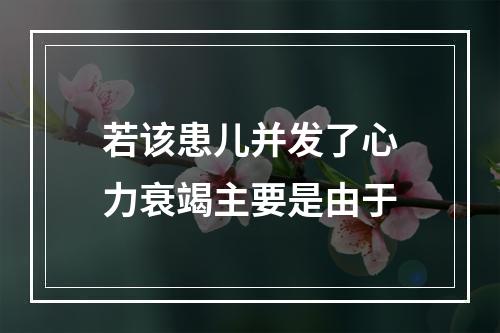 若该患儿并发了心力衰竭主要是由于